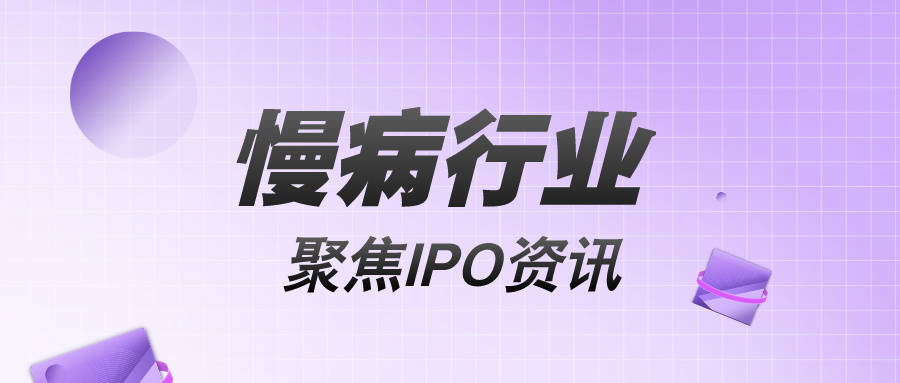 慢病行业

聚焦IPO资讯